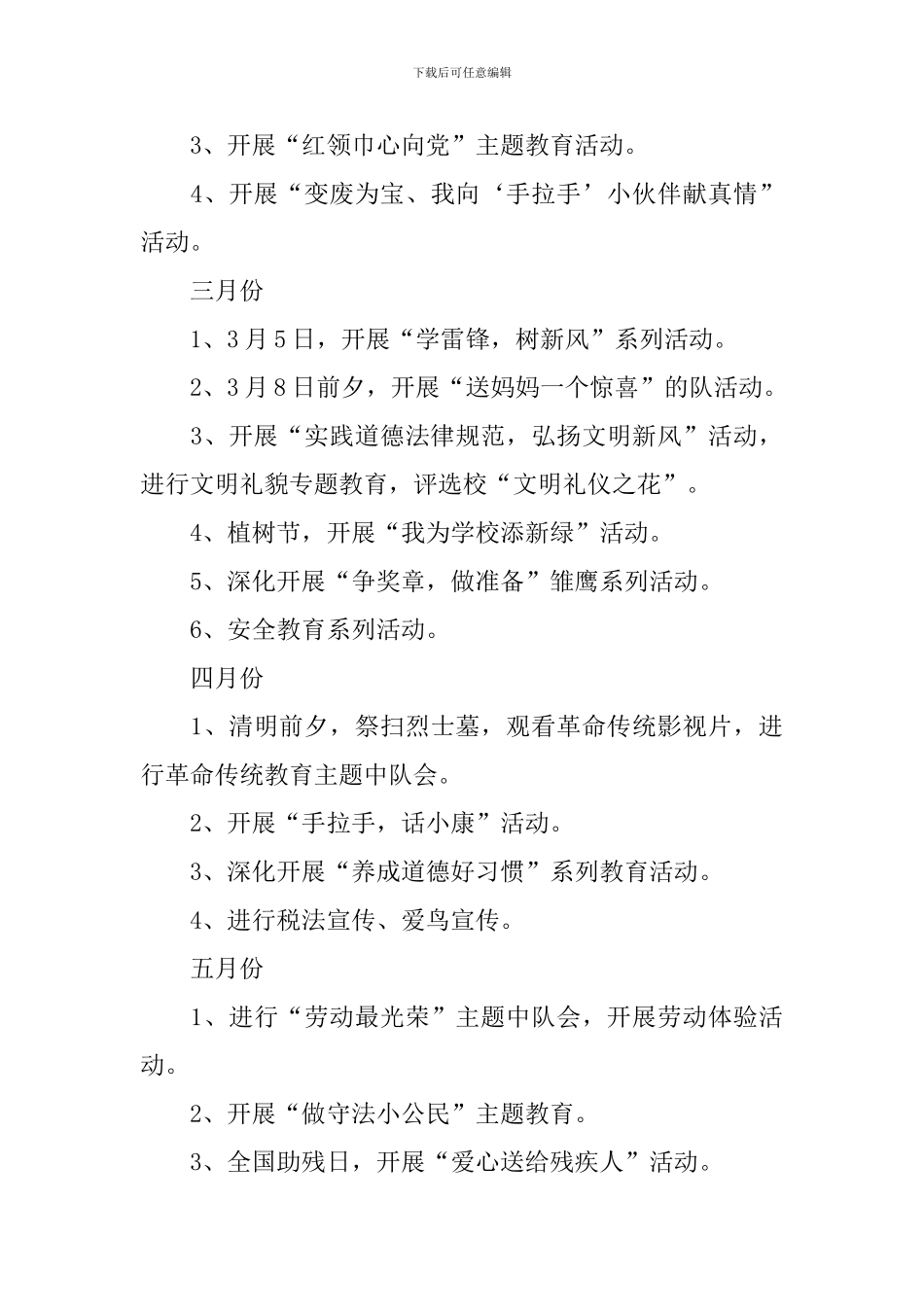 下载后可任意编辑

3、开展“红领巾心向党”主题教育活动。

4、开展“变废为宝、我向‘手拉手’小伙伴献真情”活动。

三月份

1、3月5日，开展“学雷锋，树新风”系列活动。

2、3月8日前夕，开展“送妈妈一个惊喜”的队活动。

3、开展“实践道德法律规范，弘扬文明新风”活动，进行文明礼貌专题教育，评选校“文明礼仪之花”。

4、植树节，开展“我为学校添新绿”活动。

5、深化开展“争奖章，做准备”雏鹰系列活动。

6、安全教育系列活动。

四月份

1、清明前夕，祭扫烈士墓，观看革命传统影视片，进行革命传统教育主题中队会。

2、开展“手拉手，话小康”活动。

3、深化开展“养成道德好习惯”系列教育活动。

4、进行税法宣传、爱鸟宣传。

五月份

1、进行“劳动最光荣”主题中队会，开展劳动体验活动。

2、开展“做守法小公民”主题教育。

3、全国助残日，开展“爱心送给残疾人”活动。